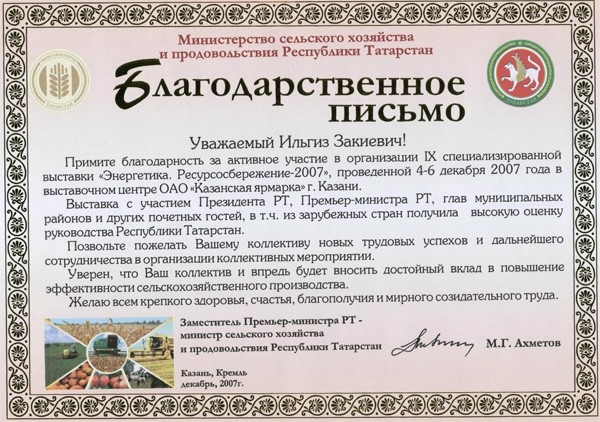 Министерство сельского хозяйства и продовольствия Республики Татарстан

ТАТАРСТАН

ТАТАРСТАН

Благодарственное письмо

Уважаемый Ильгиз Закиевич!

Примите благодарность за активное участие в организации IX специализированной выставки «Энергетика. Ресурсосбережение-2007», проведенной 4-6 декабря 2007 года в выставочном центре ОАО «Казанская ярмарка» г. Казани.

Выставка с участием Президента РТ, Премьер-министра РТ, глав муниципальных районов и других почетных гостей, в т.ч. из зарубежных стран получила высокую оценку руководства Республики Татарстан.

Позвольте пожелать Вашему коллективу новых трудовых успехов и дальнейшего сотрудничества в организации коллективных мероприятии.

Уверен, что Ваш коллектив и впредь будет вносить достойный вклад в повышение эффективности сельскохозяйственного производства.

Желаю всем крепкого здоровья, счастья, благополучия и мирного созидательного труда.

Заместитель Премьер-министра РТ - министр сельского хозяйства и продовольствия Республики Татарстан

М.Г. Ахметов

Казань, Кремль декабрь, 2007г.